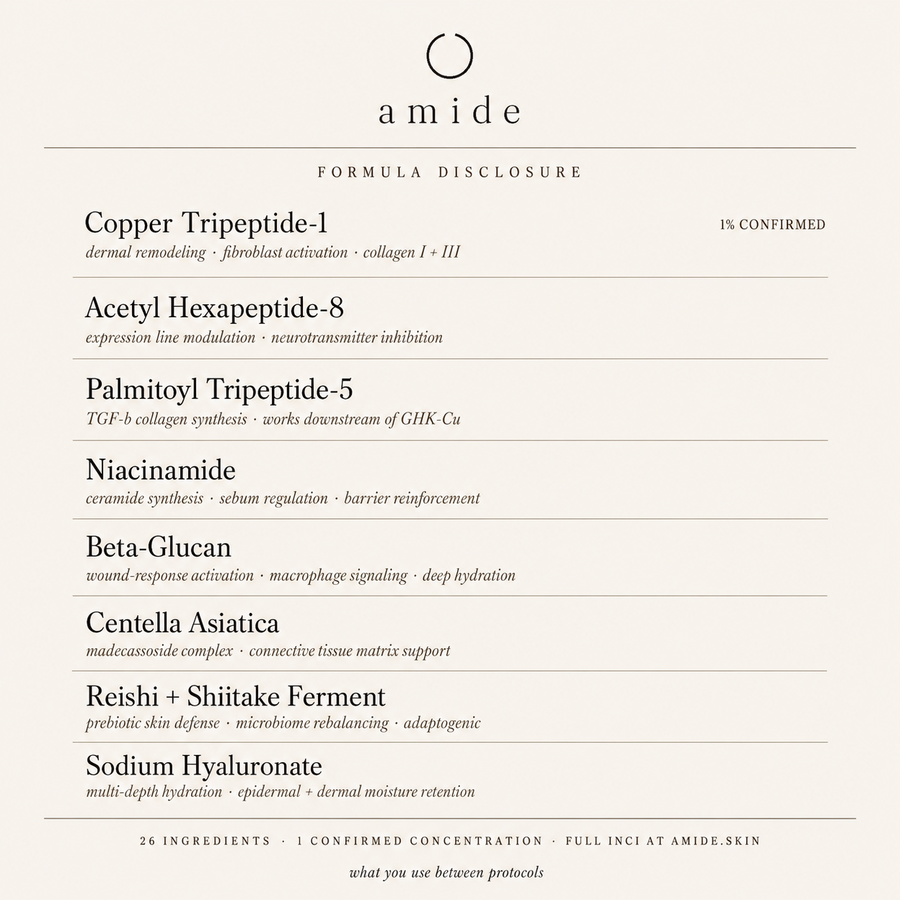 amide

FORMULA DISCLOSURE

Copper Tripeptide-1
1% CONFIRMED
dermal remodeling · fibroblast activation · collagen I + III

Acetyl Hexapeptide-8
expression line modulation · neurotransmitter inhibition

Palmitoyl Tripeptide-5
TGF-b collagen synthesis · works downstream of GHK-Cu

Niacinamide
ceramide synthesis · sebum regulation · barrier reinforcement

Beta-Glucan
wound-response activation · macrophage signaling · deep hydration

Centella Asiatica
madecassoside complex · connective tissue matrix support

Reishi + Shiitake Ferment
prebiotic skin defense · microbiome rebalancing · adaptogenic

Sodium Hyaluronate
multi-depth hydration · epidermal + dermal moisture retention

26 INGREDIENTS · 1 CONFIRMED CONCENTRATION · FULL INCI AT AMIDE.SKIN

what you use between protocols